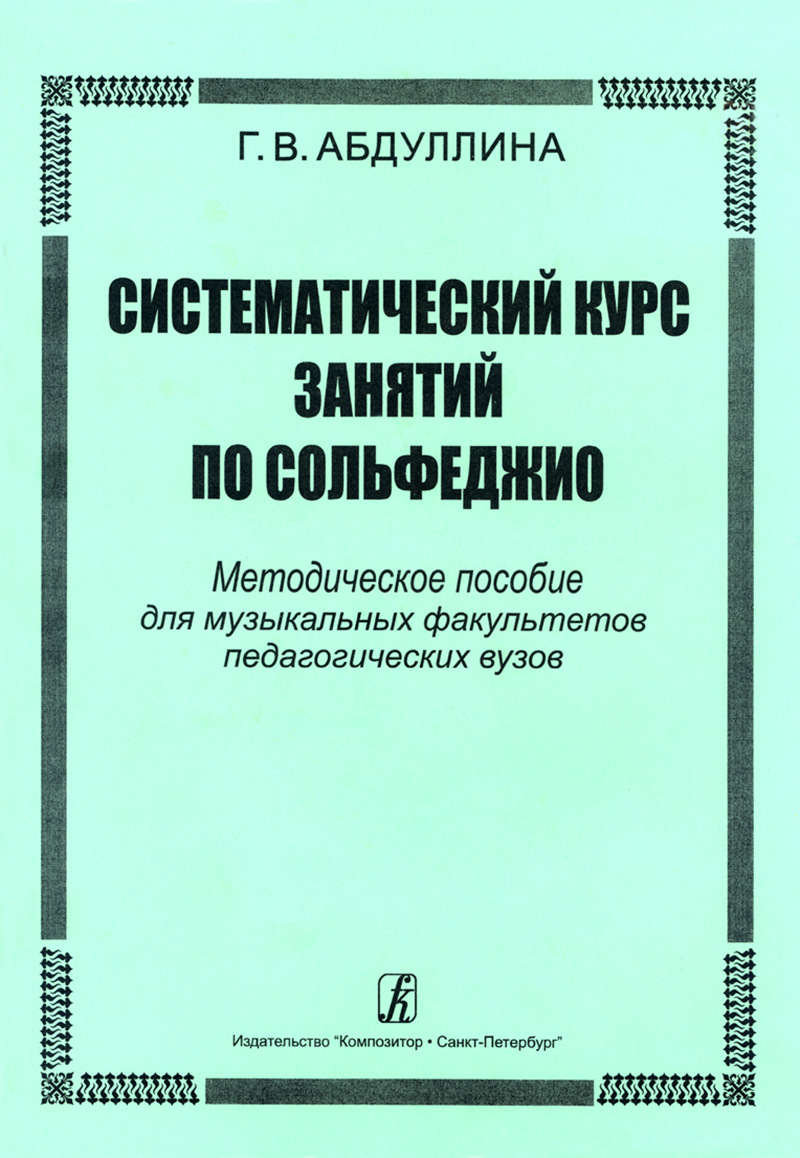 Г. В. АБДУЛЛИНА

СИСТЕМАТИЧЕСКИЙ КУРС
ЗАНЯТИЙ
ПО СОЛЬФЕДЖИО

Методическое пособие
для музыкальных факультетов
педагогических вузов

Издательство "Композитор • Санкт-Петербург"